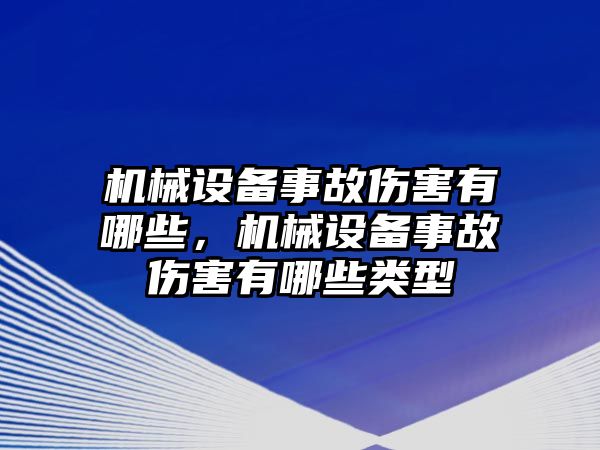 机械设备事故伤害有哪些，机械设备事故伤害有哪些类型